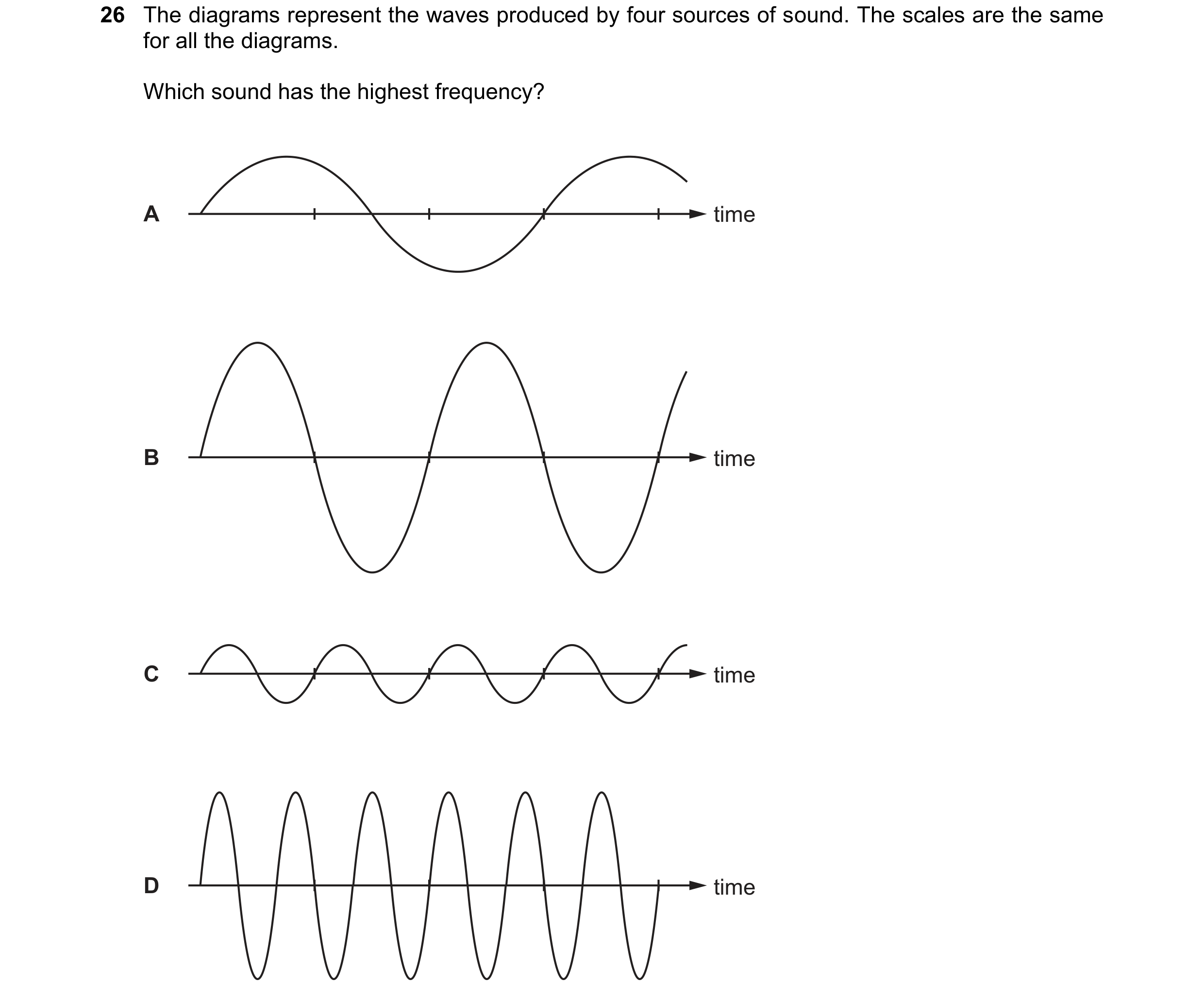 26 The diagrams represent the waves produced by four sources of sound. The scales are the same for all the diagrams.

Which sound has the highest frequency?

A time

B time

C time

D time